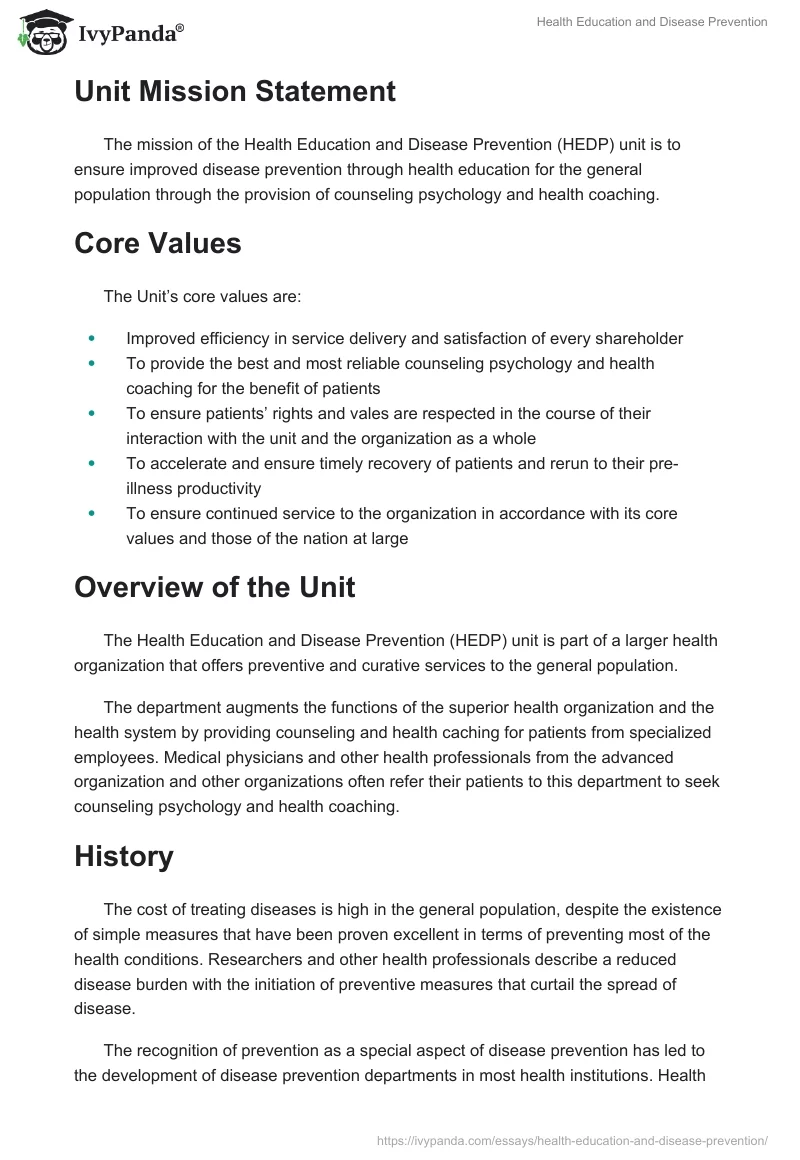 IvyPanda®

Health Education and Disease Prevention

Unit Mission Statement

The mission of the Health Education and Disease Prevention (HEDP) unit is to ensure improved disease prevention through health education for the general population through the provision of counseling psychology and health coaching.

Core Values

The Unit's core values are:

- Improved efficiency in service delivery and satisfaction of every shareholder
- To provide the best and most reliable counseling psychology and health coaching for the benefit of patients
- To ensure patients' rights and vales are respected in the course of their interaction with the unit and the organization as a whole
- To accelerate and ensure timely recovery of patients and rerun to their pre-illness productivity
- To ensure continued service to the organization in accordance with its core values and those of the nation at large

Overview of the Unit

The Health Education and Disease Prevention (HEDP) unit is part of a larger health organization that offers preventive and curative services to the general population.

The department augments the functions of the superior health organization and the health system by providing counseling and health caching for patients from specialized employees. Medical physicians and other health professionals from the advanced organization and other organizations often refer their patients to this department to seek counseling psychology and health coaching.

History

The cost of treating diseases is high in the general population, despite the existence of simple measures that have been proven excellent in terms of preventing most of the health conditions. Researchers and other health professionals describe a reduced disease burden with the initiation of preventive measures that curtail the spread of disease.

The recognition of prevention as a special aspect of disease prevention has led to the development of disease prevention departments in most health institutions. Health

https://ivypanda.com/essays/health-education-and-disease-prevention/